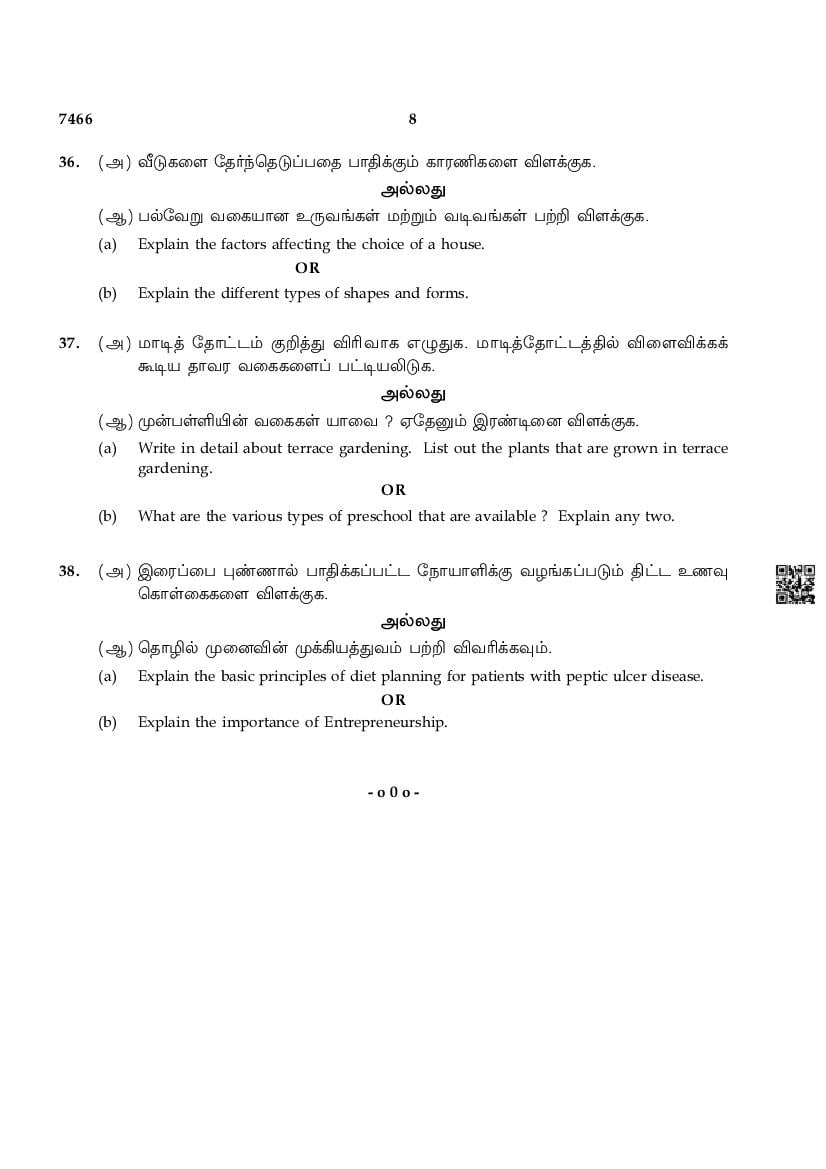 7466 8

36. (அ) வீடுகளை தேர்ந்தெடுப்பதை பாதிக்கும் காரணிகளை விளக்குக.

அல்லது

(ஆ) பல்வேறு வகையான உருவங்கள் மற்றும் வடிவங்கள் பற்றி விளக்குக.

(a) Explain the factors affecting the choice of a house.

OR

(b) Explain the different types of shapes and forms.

37. (அ) மாடித் தோட்டம் குறித்து விரிவாக எழுதுக. மாடித்தோட்டத்தில் விளைவிக்கக் கூடிய தாவர வகைகளைப் பட்டியலிடுக.

அல்லது

(ஆ) முன்பள்ளியின் வகைகள் யாவை ? ஏதேனும் இரண்டினை விளக்குக.

(a) Write in detail about terrace gardening. List out the plants that are grown in terrace gardening.

OR

(b) What are the various types of preschool that are available ? Explain any two.

38. (அ) இரைப்பை புண்ணால் பாதிக்கப்பட்ட நோயாளிக்கு வழங்கப்படும் திட்ட உணவு கொள்கைகளை விளக்குக.

அல்லது

(ஆ) தொழில் முனைவின் முக்கியத்துவம் பற்றி விவரிக்கவும்.

(a) Explain the basic principles of diet planning for patients with peptic ulcer disease.

OR

(b) Explain the importance of Entrepreneurship.

- o 0 o -